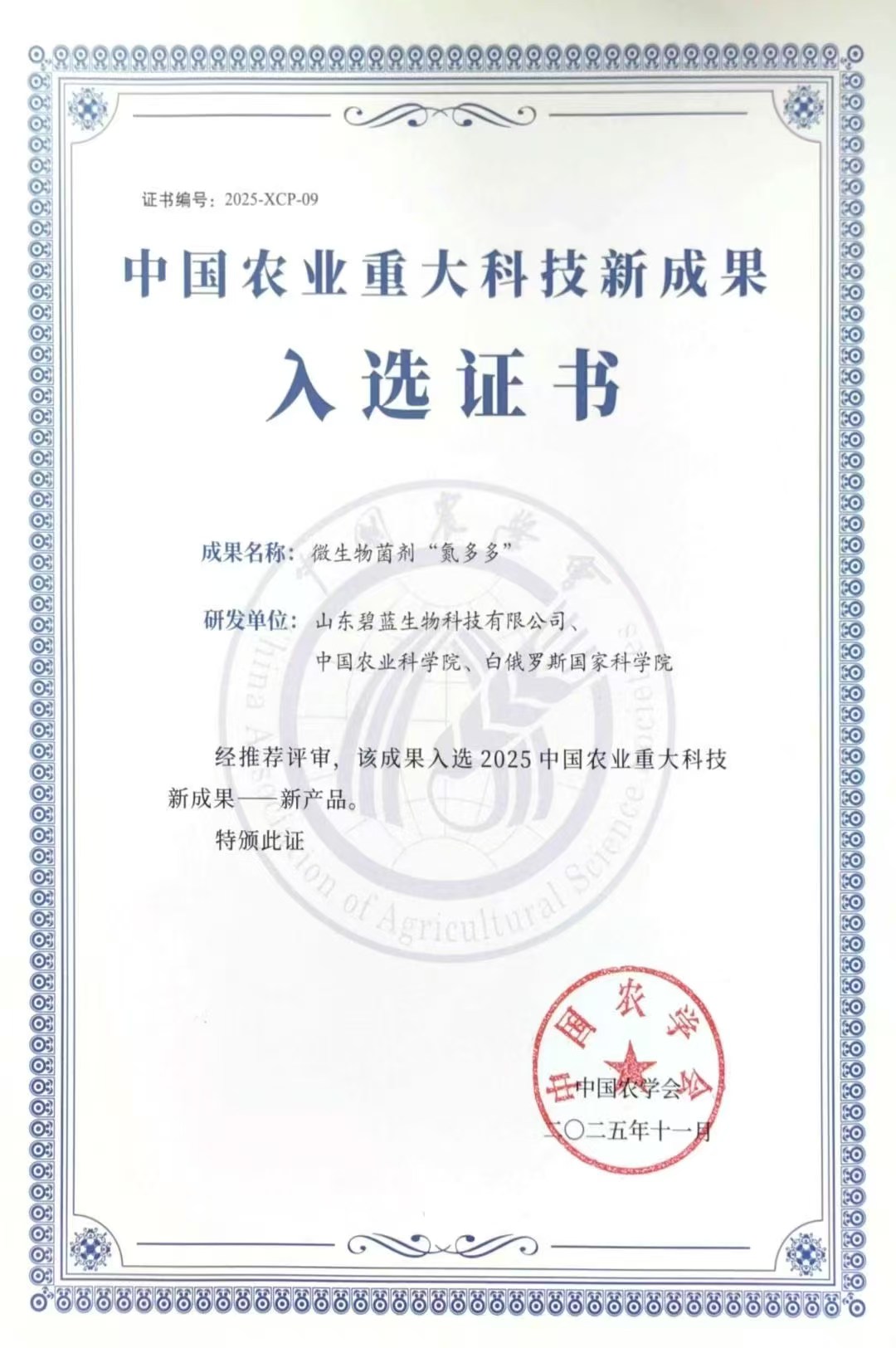 证书编号：2025-XCP-09

中国农业重大科技新成果

入选证书

成果名称：微生物菌剂“氮多多”

研发单位：山东碧蓝生物科技有限公司、中国农业科学院、白俄罗斯国家科学院

经推荐评审，该成果入选 2025 中国农业重大科技新成果——新产品。

特颁此证

China Association of Agricultural Science Societies

中国农学会

中国农学会

二〇二五年十一月